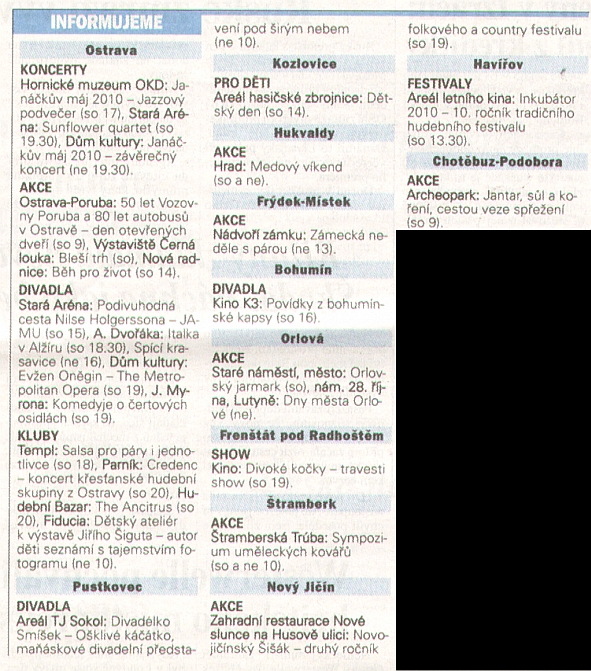 INFORMUJEME

Ostrava

KONCERTY
Hornické muzeum OKD: Janáčkův máj 2010 – Jazzový podvečer (so 17), Stará Aréna: Sunflower quartet (so 19.30), Dům kultury: Janáčkův máj 2010 – závěrečný koncert (ne 19.30).

AKCE
Ostrava-Poruba: 50 let Vozovny Poruba a 80 let autobusů v Ostravě – den otevřených dveří (so 9), Výstaviště Černá louka: Bleší trh (so), Nová radnice: Běh pro život (so 14).

DIVADLA
Stará Aréna: Podivuhodná cesta Nilse Holgerssona – JAMU (so 15), A. Dvořáka: Italka v Alžíru (so 18.30), Spící krasavice (ne 16), Dům kultury: Evžen Oněgin – The Metropolitan Opera (so 19), J. Myrona: Komedyje o čertových osidlách (so 19).

KLUBY
Templ: Salsa pro páry i jednotlivce (so 18), Parník: Credenc – koncert křesťanské hudební skupiny z Ostravy (so 20), Hudební Bazar: The Ancitrus (so 20), Fiducia: Dětský ateliér k výstavě Jiřího Šiguta – autor děti seznámí s tajemstvím fotogramu (ne 10).

Pustkovec

DIVADLA
Areál TJ Sokol: Divadélko Smíšek – Ošklivé káčátko, maňáskové divadelní představení pod širým nebem (ne 10).

Kozlovice

PRO DĚTI
Areál hasičské zbrojnice: Dětský den (so 14).

Hukvaldy

AKCE
Hrad: Medový víkend (so a ne).

Frýdek-Místek

AKCE
Nádvoří zámku: Zámecká neděle s párou (ne 13).

Bohumín

DIVADLA
Kino K3: Povídky z bohumínské kapsy (so 16).

Orlová

AKCE
Staré náměstí, město: Orlovský jarmark (so), nám. 28. října, Lutyně: Dny města Orlové (ne).

Frenštát pod Radhoštěm

SHOW
Kino: Divoké kočky – travesti show (so 19).

Štramberk

AKCE
Štramberská Trúba: Sympozium uměleckých kovářů (so a ne 10).

Nový Jičín

AKCE
Zahradní restaurace Nové slunce na Husově ulici: Novojičínský Šišák – druhý ročník folkového a country festivalu (so 19).

Havířov

FESTIVALY
Areál letního kina: Inkubátor 2010 – 10. ročník tradičního hudebního festivalu (so 13.30).

Chotěbuz-Podobora

AKCE
Archeopark: Jantar, sůl a koření, cestou veze spřežení (so 9).